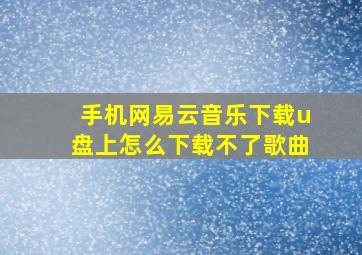 手机网易云音乐下载u盘上怎么下载不了歌曲